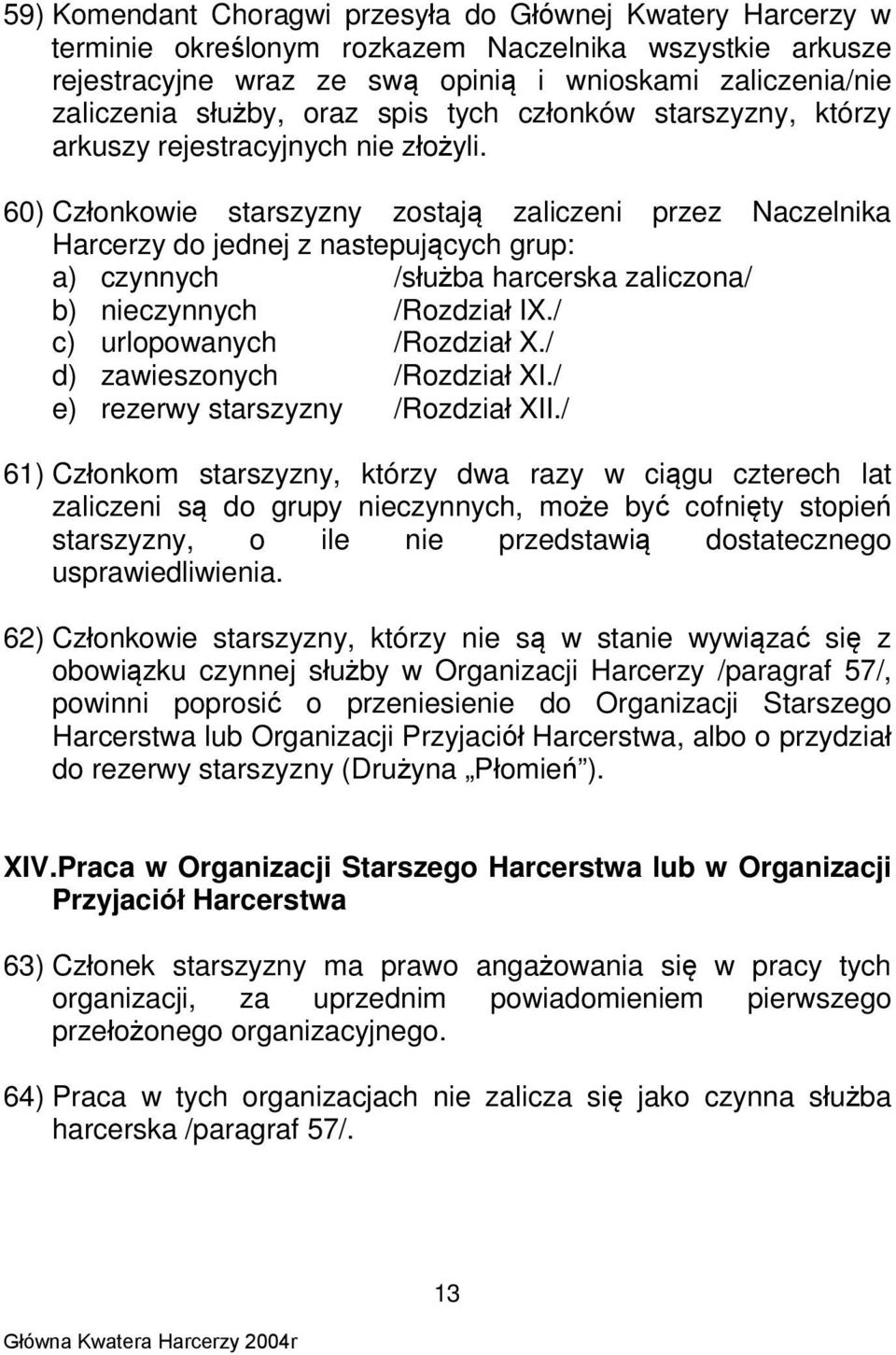 59) Komendant Choragwi przesyła do Głównej Kwatery Harcerzy w terminie określonym rozkazem Naczelnika wszystkie arkusze rejestracyjne wraz ze swą opinią i wnioskami zaliczenia/nie zaliczenia służby, oraz spis tych członków starszyzny, którzy arkuszy rejestracyjnych nie złożyli.

60) Członkowie starszyzny zostają zaliczeni przez Naczelnika Harcerzy do jednej z nastepujących grup:
a) czynnych /służba harcerska zaliczona/
b) nieczynnych /Rozdział IX./
c) urlopowanych /Rozdział X./
d) zawieszonych /Rozdział XI./
e) rezerwy starszyzny /Rozdział XII./

61) Członkom starszyzny, którzy dwa razy w ciągu czterech lat zaliczeni są do grupy nieczynnych, może być cofnięty stopień starszyzny, o ile nie przedstawią dostatecznego usprawiedliwienia.

62) Członkowie starszyzny, którzy nie są w stanie wywiązać się z obowiązku czynnej służby w Organizacji Harcerzy /paragraf 57/, powinni poprosić o przeniesienie do Organizacji Starszego Harcerstwa lub Organizacji Przyjaciół Harcerstwa, albo o przydział do rezerwy starszyzny (Drużyna „Płomień”).

XIV.Praca w Organizacji Starszego Harcerstwa lub w Organizacji Przyjaciół Harcerstwa

63) Członek starszyzny ma prawo angażowania się w pracy tych organizacji, za uprzednim powiadomieniem pierwszego przełożonego organizacyjnego.

64) Praca w tych organizacjach nie zalicza się jako czynna służba harcerska /paragraf 57/.

13

Główna Kwatera Harcerzy 2004r